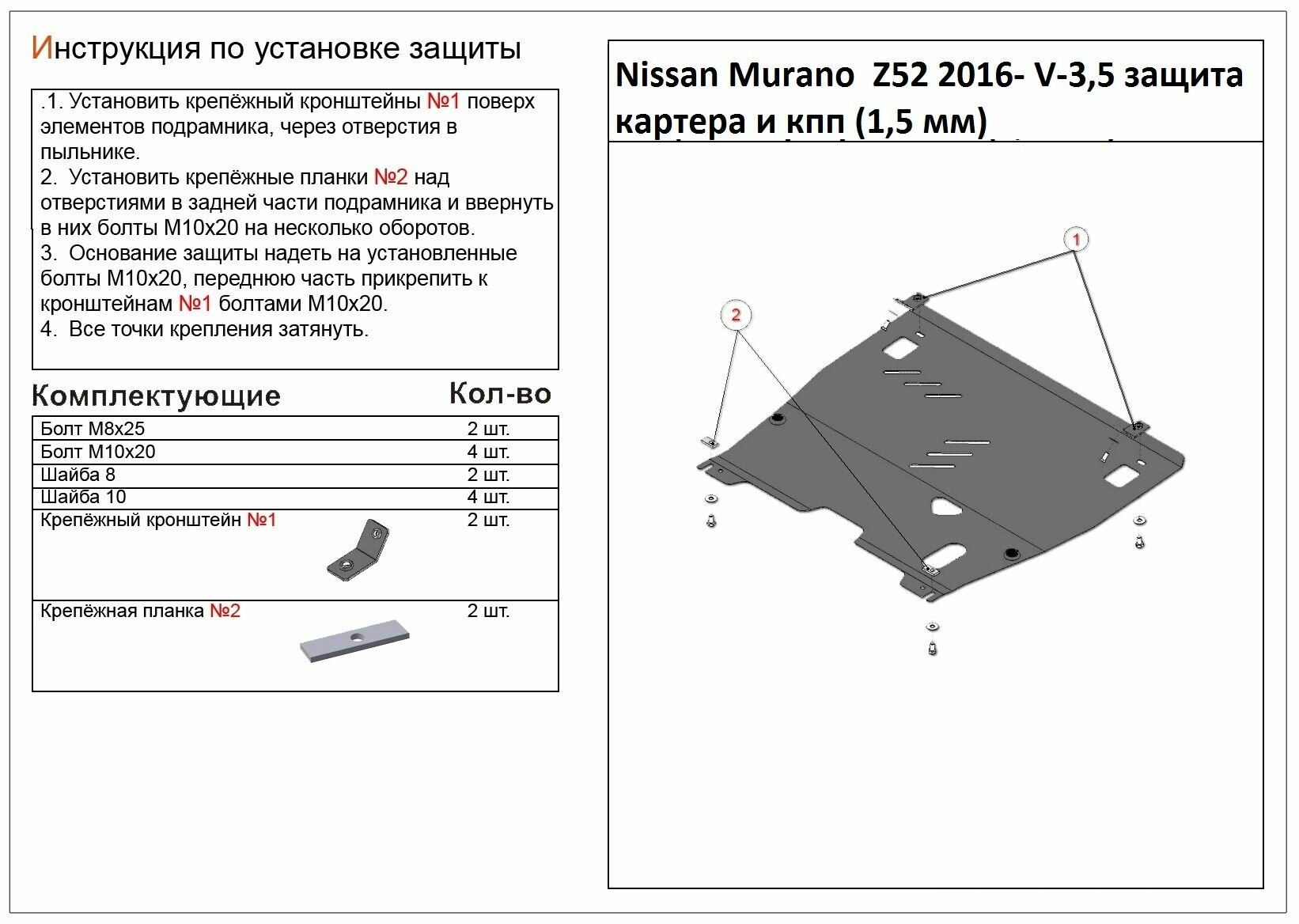 Инструкция по установке защиты

.1. Установить крепёжный кронштейны №1 поверх элементов подрамника, через отверстия в пыльнике.
2. Установить крепёжные планки №2 над отверстиями в задней части подрамника и ввернуть в них болты М10х20 на несколько оборотов.
3. Основание защиты надеть на установленные болты М10х20, переднюю часть прикрепить к кронштейнам №1 болтами М10х20.
4. Все точки крепления затянуть.

| Комплектующие | Кол-во |
|---|---|
| Болт М8х25 | 2 шт. |
| Болт М10х20 | 4 шт. |
| Шайба 8 | 2 шт. |
| Шайба 10 | 4 шт. |
| Крепёжный кронштейн №1 | 2 шт. |
| Крепёжная планка №2 | 2 шт. |

Nissan Murano Z52 2016- V-3,5 защита картера и кпп (1,5 мм)

1

2